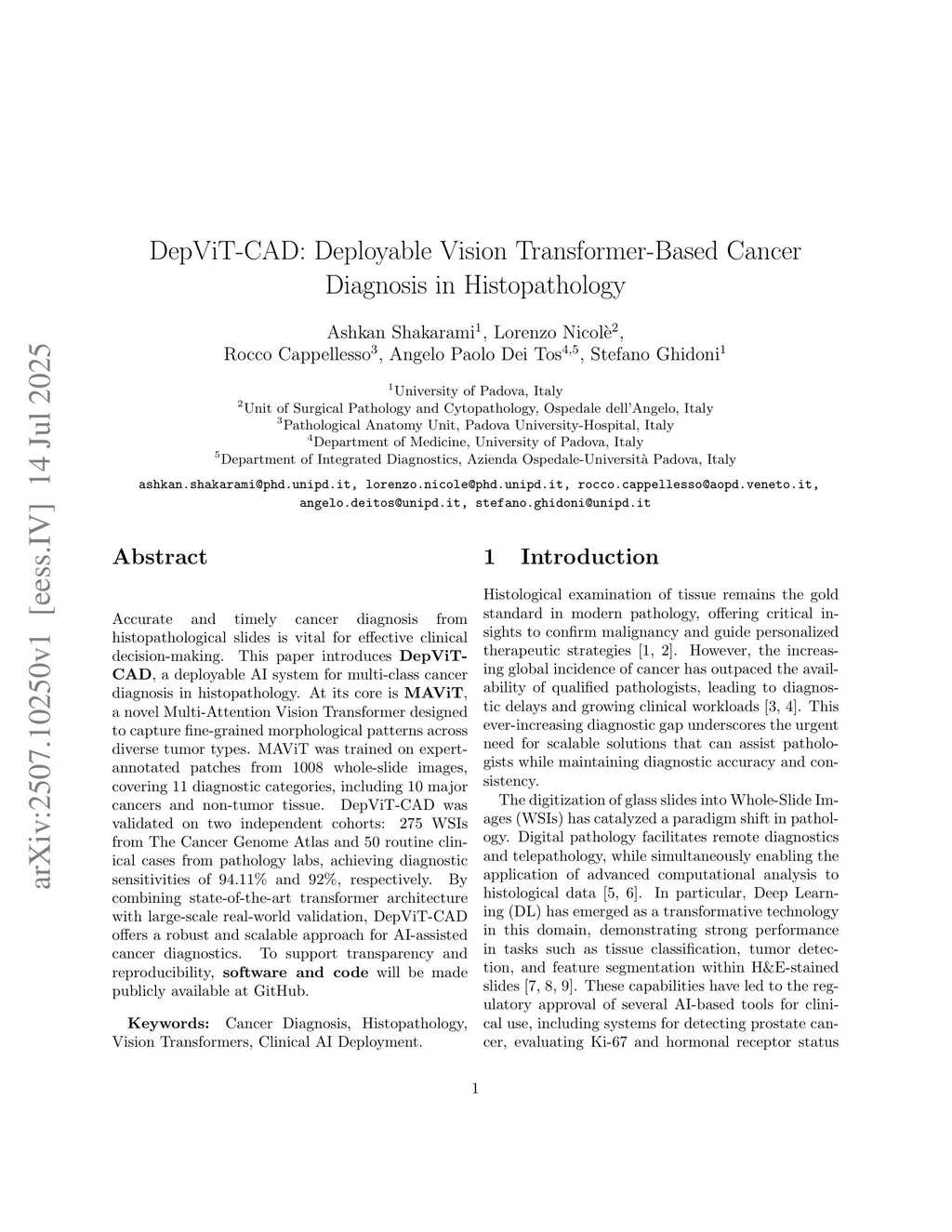 arXiv:2507.10250v1 [eess.IV] 14 Jul 2025

DepViT-CAD: Deployable Vision Transformer-Based Cancer Diagnosis in Histopathology

Ashkan Shakarami$^1$, Lorenzo Nicolè$^2$, Rocco Cappellesso$^3$, Angelo Paolo Dei Tos$^{4,5}$, Stefano Ghidoni$^1$

$^1$University of Padova, Italy
$^2$Unit of Surgical Pathology and Cytopathology, Ospedale dell'Angelo, Italy
$^3$Pathological Anatomy Unit, Padova University-Hospital, Italy
$^4$Department of Medicine, University of Padova, Italy
$^5$Department of Integrated Diagnostics, Azienda Ospedale-Università Padova, Italy

ashkan.shakarami@phd.unipd.it, lorenzo.nicole@phd.unipd.it, rocco.cappellesso@aopd.veneto.it, angelo.deitos@unipd.it, stefano.ghidoni@unipd.it

Abstract

Accurate and timely cancer diagnosis from histopathological slides is vital for effective clinical decision-making. This paper introduces DepViT-CAD, a deployable AI system for multi-class cancer diagnosis in histopathology. At its core is MAViT, a novel Multi-Attention Vision Transformer designed to capture fine-grained morphological patterns across diverse tumor types. MAViT was trained on expert-annotated patches from 1008 whole-slide images, covering 11 diagnostic categories, including 10 major cancers and non-tumor tissue. DepViT-CAD was validated on two independent cohorts: 275 WSIs from The Cancer Genome Atlas and 50 routine clinical cases from pathology labs, achieving diagnostic sensitivities of 94.11% and 92%, respectively. By combining state-of-the-art transformer architecture with large-scale real-world validation, DepViT-CAD offers a robust and scalable approach for AI-assisted cancer diagnostics. To support transparency and reproducibility, software and code will be made publicly available at GitHub.

Keywords: Cancer Diagnosis, Histopathology, Vision Transformers, Clinical AI Deployment.

1 Introduction

Histological examination of tissue remains the gold standard in modern pathology, offering critical insights to confirm malignancy and guide personalized therapeutic strategies [1, 2]. However, the increasing global incidence of cancer has outpaced the availability of qualified pathologists, leading to diagnostic delays and growing clinical workloads [3, 4]. This ever-increasing diagnostic gap underscores the urgent need for scalable solutions that can assist pathologists while maintaining diagnostic accuracy and consistency.

The digitization of glass slides into Whole-Slide Images (WSIs) has catalyzed a paradigm shift in pathology. Digital pathology facilitates remote diagnostics and telepathology, while simultaneously enabling the application of advanced computational analysis to histological data [5, 6]. In particular, Deep Learning (DL) has emerged as a transformative technology in this domain, demonstrating strong performance in tasks such as tissue classification, tumor detection, and feature segmentation within H&E-stained slides [7, 8, 9]. These capabilities have led to the regulatory approval of several AI-based tools for clinical use, including systems for detecting prostate cancer, evaluating Ki-67 and hormonal receptor status

1